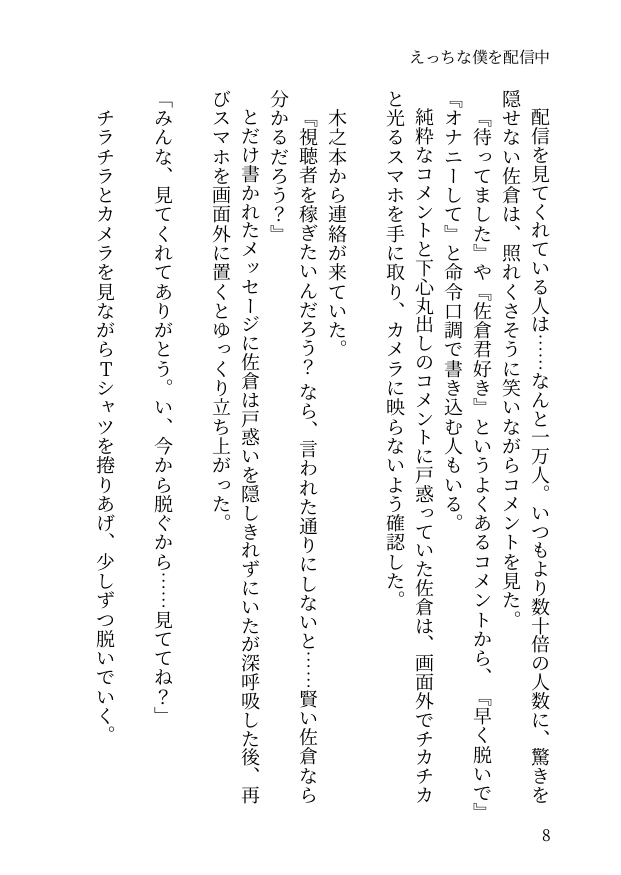 えっちな僕を配信中

配信を見てくれている人は……なんと一万人。いつもより数十倍の人数に、驚きを隠せない佐倉は、照れくさそうに笑いながらコメントを見た。

『待ってました』や『佐倉君好き』というよくあるコメントから、『早く脱いで』『オナニーして』と命令口調で書き込む人もいる。

純粋なコメントと下心丸出しのコメントに戸惑っていた佐倉は、画面外でチカチカと光るスマホを手に取り、カメラに映らないよう確認した。

木之本から連絡が来ていた。

『視聴者を稼ぎたいんだろう？　なら、言われた通りにしないと……賢い佐倉なら分かるだろう？』

とだけ書かれたメッセージに佐倉は戸惑いを隠しきれずにいたが深呼吸した後、再びスマホを画面外に置くとゆっくり立ち上がった。

「みんな、見てくれてありがとう。い、今から脱ぐから……見ててね？」

チラチラとカメラを見ながらTシャツを捲りあげ、少しずつ脱いでいく。

8